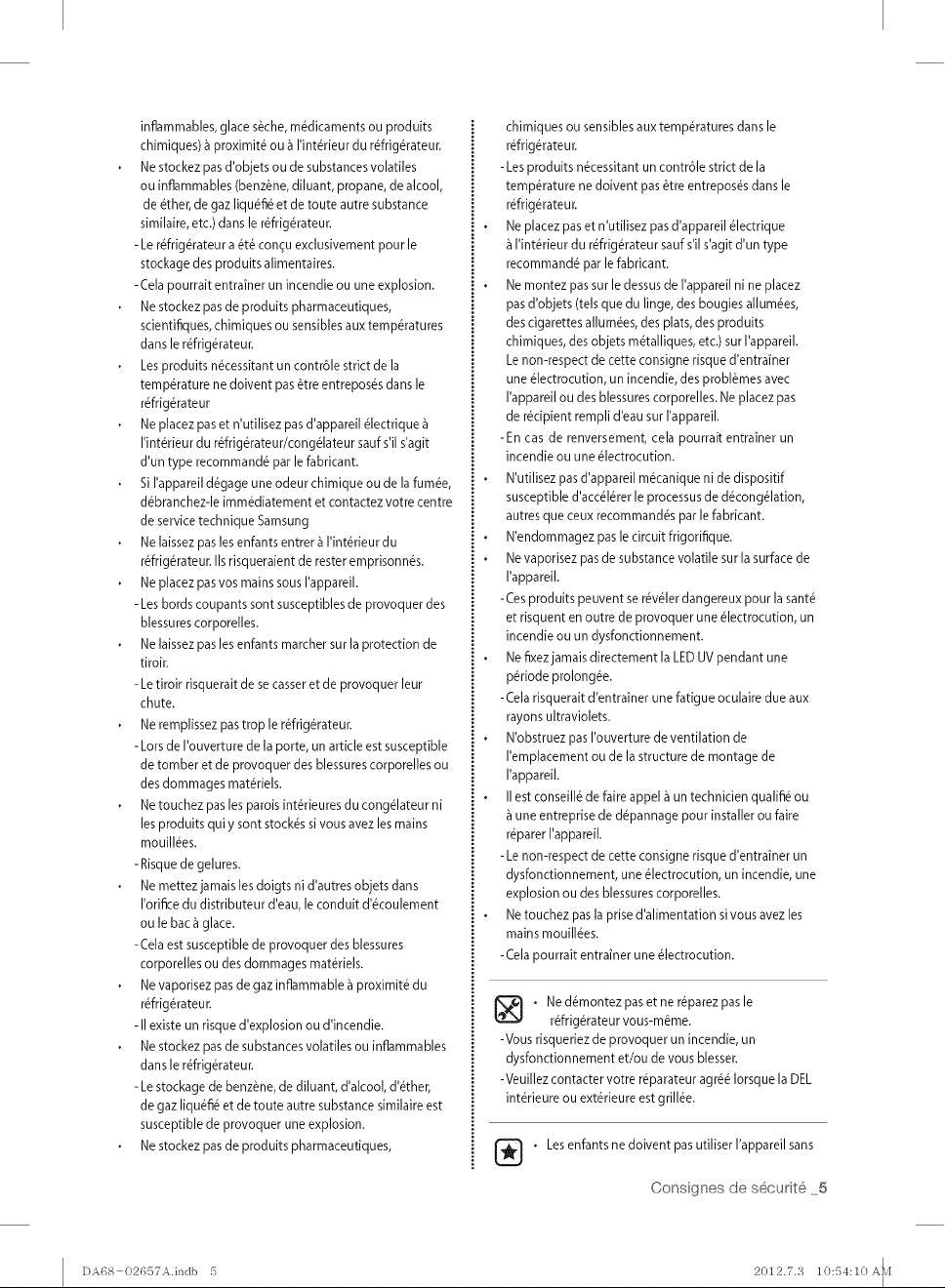 inflammables, glace sèche, médicaments ou produits chimiques) à proximité ou à l'intérieur du réfrigérateur.

• Ne stockez pas d'objets ou de substances volatiles ou inflammables (benzène, diluant, propane, de alcool, de éther, de gaz liquéfié et de toute autre substance similaire, etc.) dans le réfrigérateur.

- Le réfrigérateur a été conçu exclusivement pour le stockage des produits alimentaires.

- Cela pourrait entraîner un incendie ou une explosion.

• Ne stockez pas de produits pharmaceutiques, scientifiques, chimiques ou sensibles aux températures dans le réfrigérateur.

• Les produits nécessitant un contrôle strict de la température ne doivent pas être entreposés dans le réfrigérateur

• Ne placez pas et n'utilisez pas d'appareil électrique à l'intérieur du réfrigérateur/congélateur sauf s'il s'agit d'un type recommandé par le fabricant.

• Si l'appareil dégage une odeur chimique ou de la fumée, débranchez-le immédiatement et contactez votre centre de service technique Samsung

• Ne laissez pas les enfants entrer à l'intérieur du réfrigérateur. Ils risqueraient de rester emprisonnés.

• Ne placez pas vos mains sous l'appareil.

- Les bords coupants sont susceptibles de provoquer des blessures corporelles.

• Ne laissez pas les enfants marcher sur la protection de tiroir.

- Le tiroir risquerait de se casser et de provoquer leur chute.

• Ne remplissez pas trop le réfrigérateur.

- Lors de l'ouverture de la porte, un article est susceptible de tomber et de provoquer des blessures corporelles ou des dommages matériels.

• Ne touchez pas les parois intérieures du congélateur ni les produits qui y sont stockés si vous avez les mains mouillées.

- Risque de gelures.

• Ne mettez jamais les doigts ni d'autres objets dans l'orifice du distributeur d'eau, le conduit d'écoulement ou le bac à glace.

- Cela est susceptible de provoquer des blessures corporelles ou des dommages matériels.

• Ne vaporisez pas de gaz inflammable à proximité du réfrigérateur.

- Il existe un risque d'explosion ou d'incendie.

• Ne stockez pas de substances volatiles ou inflammables dans le réfrigérateur.

- Le stockage de benzène, de diluant, d'alcool, d'éther, de gaz liquéfié et de toute autre substance similaire est susceptible de provoquer une explosion.

• Ne stockez pas de produits pharmaceutiques, chimiques ou sensibles aux températures dans le réfrigérateur.

- Les produits nécessitant un contrôle strict de la température ne doivent pas être entreposés dans le réfrigérateur.

• Ne placez pas et n'utilisez pas d'appareil électrique à l'intérieur du réfrigérateur sauf s'il s'agit d'un type recommandé par le fabricant.

• Ne montez pas sur le dessus de l'appareil ni ne placez pas d'objets (tels que du linge, des bougies allumées, des cigarettes allumées, des plats, des produits chimiques, des objets métalliques, etc.) sur l'appareil. Le non-respect de cette consigne risque d'entraîner une électrocution, un incendie, des problèmes avec l'appareil ou des blessures corporelles. Ne placez pas de récipient rempli d'eau sur l'appareil.

- En cas de renversement, cela pourrait entraîner un incendie ou une électrocution.

• N'utilisez pas d'appareil mécanique ni de dispositif susceptible d'accélérer le processus de décongélation, autres que ceux recommandés par le fabricant.

• N'endommagez pas le circuit frigorifique.

• Ne vaporisez pas de substance volatile sur la surface de l'appareil.

- Ces produits peuvent se révéler dangereux pour la santé et risquent en outre de provoquer une électrocution, un incendie ou un dysfonctionnement.

• Ne fixez jamais directement la LED UV pendant une période prolongée.

- Cela risquerait d'entraîner une fatigue oculaire due aux rayons ultraviolets.

• N'obstruez pas l'ouverture de ventilation de l'emplacement ou de la structure de montage de l'appareil.

• Il est conseillé de faire appel à un technicien qualifié ou à une entreprise de dépannage pour installer ou faire réparer l'appareil.

- Le non-respect de cette consigne risque d'entraîner un dysfonctionnement, une électrocution, un incendie, une explosion ou des blessures corporelles.

• Ne touchez pas la prise d'alimentation si vous avez les mains mouillées.

- Cela pourrait entraîner une électrocution.

• Ne démontez pas et ne réparez pas le réfrigérateur vous-même.

- Vous risqueriez de provoquer un incendie, un dysfonctionnement et/ou de vous blesser.

- Veuillez contacter votre réparateur agréé lorsque la DEL intérieure ou extérieure est grillée.

• Les enfants ne doivent pas utiliser l'appareil sans

Consignes de sécurité _5

DA68-02657A.indb 5    2012.7.3 10:54:10 AM